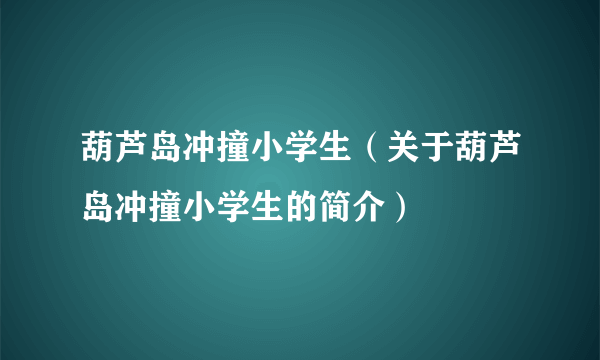 葫芦岛冲撞小学生（关于葫芦岛冲撞小学生的简介）